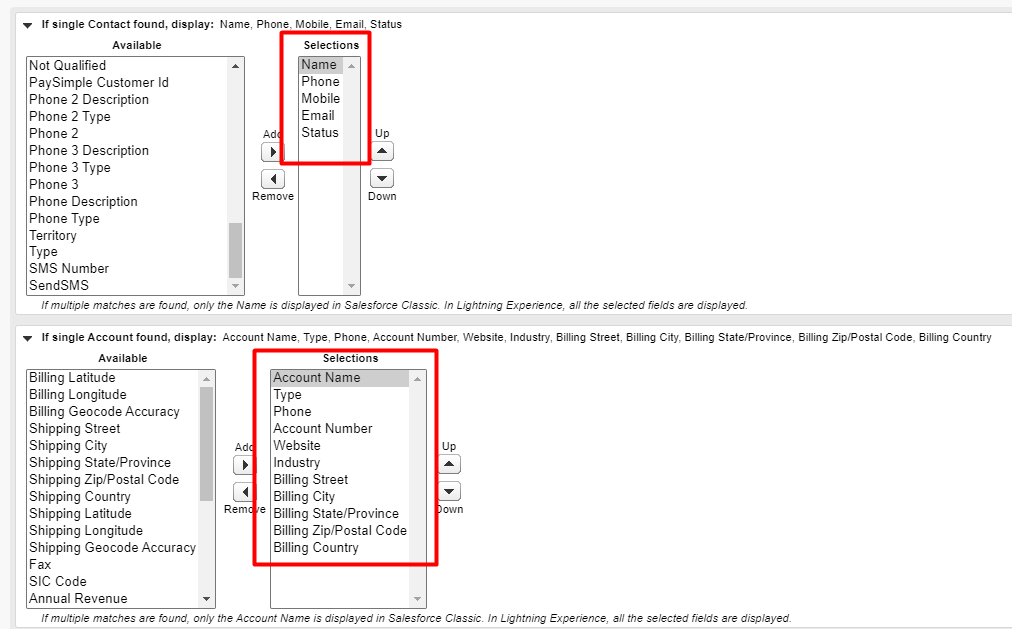 If single Contact found, display: Name, Phone, Mobile, Email, Status

Available

Not Qualified
PaySimple Customer Id
Phone 2 Description
Phone 2 Type
Phone 2
Phone 3 Description
Phone 3 Type
Phone 3
Phone Description
Phone Type
Territory
Type
SMS Number
SendSMS

Add

Remove

Selections

Name
Phone
Mobile
Email
Status

Up

Down

If multiple matches are found, only the Name is displayed in Salesforce Classic. In Lightning Experience, all the selected fields are displayed.

If single Account found, display: Account Name, Type, Phone, Account Number, Website, Industry, Billing Street, Billing City, Billing State/Province, Billing Zip/Postal Code, Billing Country

Available

Billing Latitude
Billing Longitude
Billing Geocode Accuracy
Shipping Street
Shipping City
Shipping State/Province
Shipping Zip/Postal Code
Shipping Country
Shipping Latitude
Shipping Longitude
Shipping Geocode Accuracy
Fax
SIC Code
Annual Revenue

Add

Remove

Selections

Account Name
Type
Phone
Account Number
Website
Industry
Billing Street
Billing City
Billing State/Province
Billing Zip/Postal Code
Billing Country

Up

Down

If multiple matches are found, only the Account Name is displayed in Salesforce Classic. In Lightning Experience, all the selected fields are displayed.